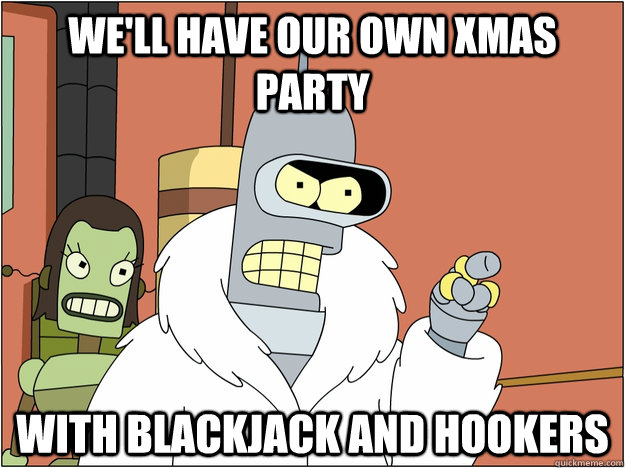 WE'LL HAVE OUR OWN XMAS PARTY

WITH BLACKJACK AND HOOKERS

quickmeme.com